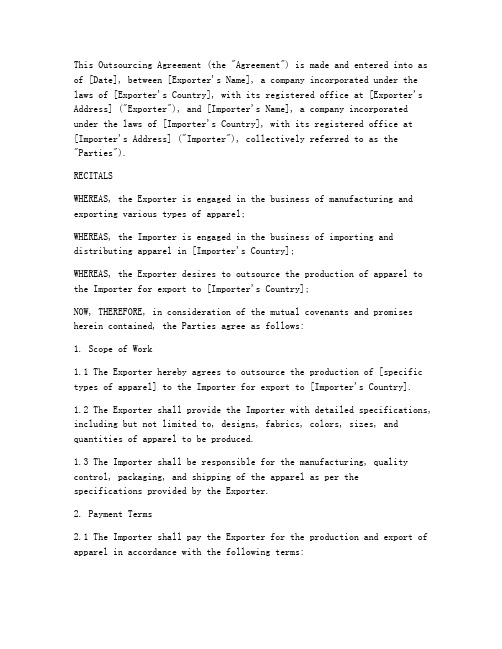 This Outsourcing Agreement (the "Agreement") is made and entered into as of [Date], between [Exporter's Name], a company incorporated under the laws of [Exporter's Country], with its registered office at [Exporter's Address] ("Exporter"), and [Importer's Name], a company incorporated under the laws of [Importer's Country], with its registered office at [Importer's Address] ("Importer"), collectively referred to as the "Parties").

RECITALS

WHEREAS, the Exporter is engaged in the business of manufacturing and exporting various types of apparel;

WHEREAS, the Importer is engaged in the business of importing and distributing apparel in [Importer's Country];

WHEREAS, the Exporter desires to outsource the production of apparel to the Importer for export to [Importer's Country];

NOW, THEREFORE, in consideration of the mutual covenants and promises herein contained, the Parties agree as follows:

1. Scope of Work

1.1 The Exporter hereby agrees to outsource the production of [specific types of apparel] to the Importer for export to [Importer's Country].

1.2 The Exporter shall provide the Importer with detailed specifications, including but not limited to, designs, fabrics, colors, sizes, and quantities of apparel to be produced.

1.3 The Importer shall be responsible for the manufacturing, quality control, packaging, and shipping of the apparel as per the specifications provided by the Exporter.

2. Payment Terms

2.1 The Importer shall pay the Exporter for the production and export of apparel in accordance with the following terms: